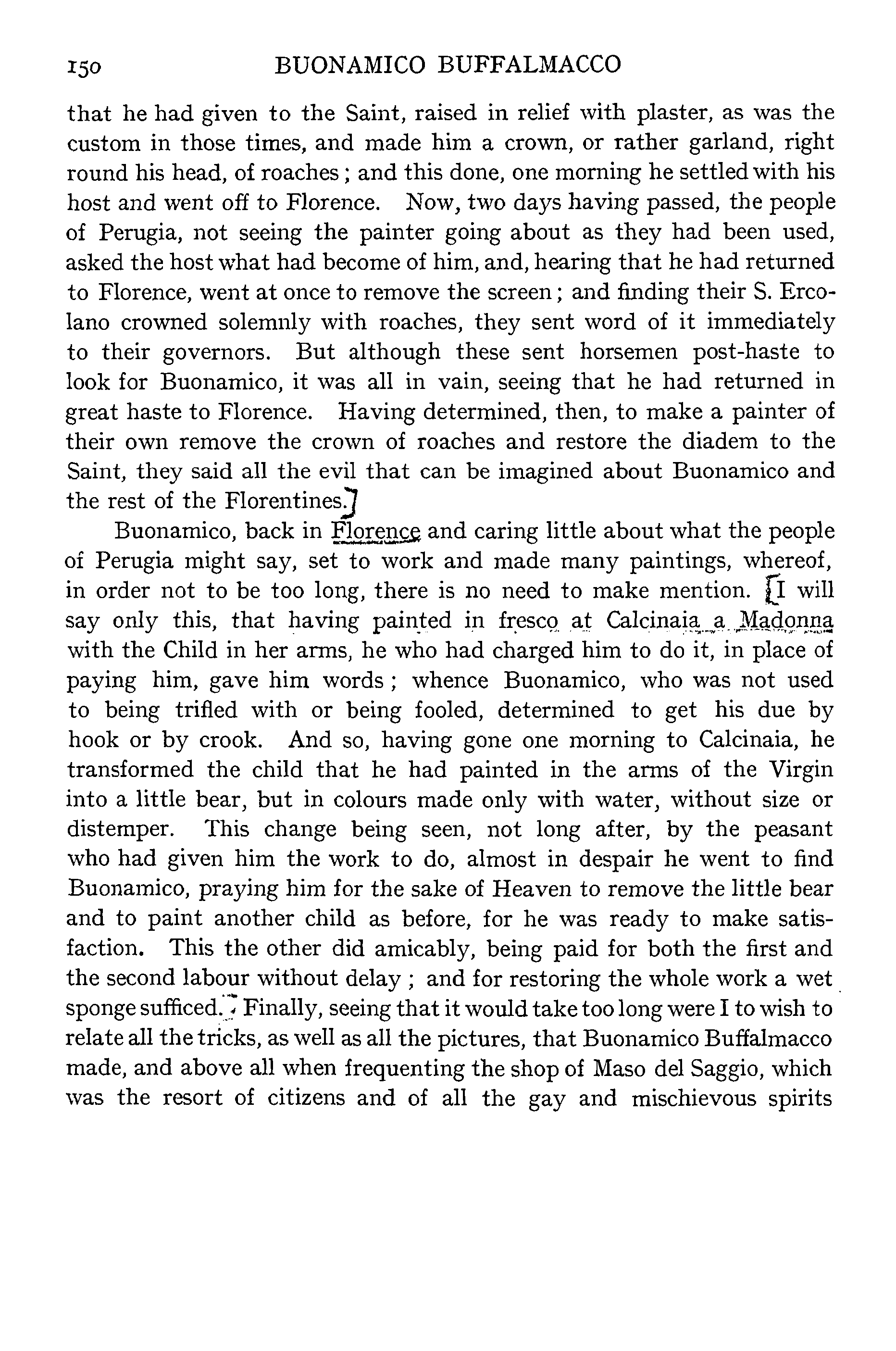 150 BUONAMICO BUFFALMACCO

that he had given to the Saint, raised in relief with plaster, as was the custom in those times, and made him a crown, or rather garland, right round his head, of roaches; and this done, one morning he settled with his host and went off to Florence. Now, two days having passed, the people of Perugia, not seeing the painter going about as they had been used, asked the host what had become of him, and, hearing that he had returned to Florence, went at once to remove the screen; and finding their S. Ercolano crowned solemnly with roaches, they sent word of it immediately to their governors. But although these sent horsemen post-haste to look for Buonamico, it was all in vain, seeing that he had returned in great haste to Florence. Having determined, then, to make a painter of their own remove the crown of roaches and restore the diadem to the Saint, they said all the evil that can be imagined about Buonamico and the rest of the Florentines.]

Buonamico, back in Florence and caring little about what the people of Perugia might say, set to work and made many paintings, whereof, in order not to be too long, there is no need to make mention. [I will say only this, that having painted in fresco at Calcinaia a Madonna with the Child in her arms, he who had charged him to do it, in place of paying him, gave him words; whence Buonamico, who was not used to being trifled with or being fooled, determined to get his due by hook or by crook. And so, having gone one morning to Calcinaia, he transformed the child that he had painted in the arms of the Virgin into a little bear, but in colours made only with water, without size or distemper. This change being seen, not long after, by the peasant who had given him the work to do, almost in despair he went to find Buonamico, praying him for the sake of Heaven to remove the little bear and to paint another child as before, for he was ready to make satisfaction. This the other did amicably, being paid for both the first and the second labour without delay; and for restoring the whole work a wet sponge sufficed.] Finally, seeing that it would take too long were I to wish to relate all the tricks, as well as all the pictures, that Buonamico Buffalmacco made, and above all when frequenting the shop of Maso del Saggio, which was the resort of citizens and of all the gay and mischievous spirits